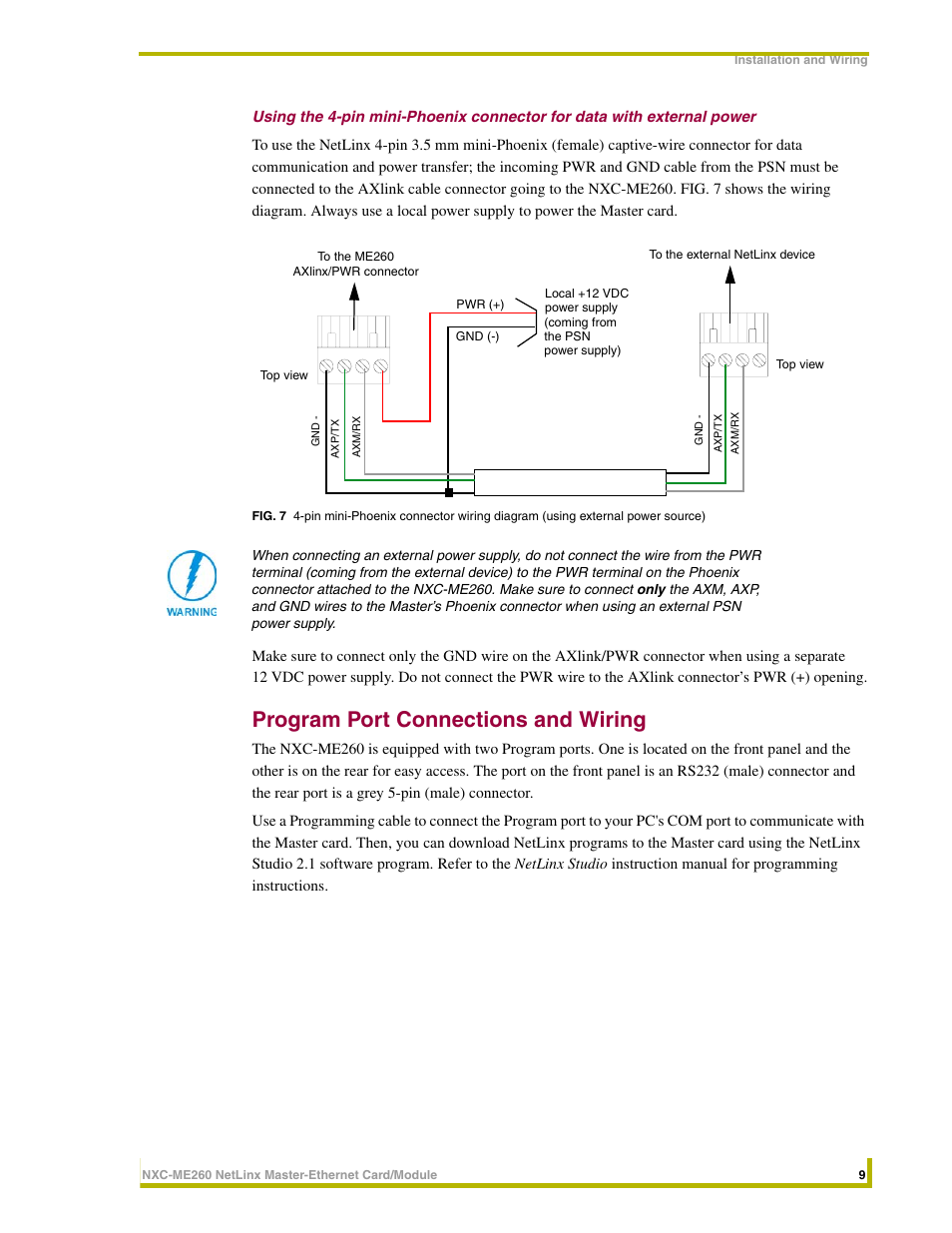 Installation and Wiring

Using the 4-pin mini-Phoenix connector for data with external power

To use the NetLinx 4-pin 3.5 mm mini-Phoenix (female) captive-wire connector for data communication and power transfer; the incoming PWR and GND cable from the PSN must be connected to the AXlink cable connector going to the NXC-ME260. FIG. 7 shows the wiring diagram. Always use a local power supply to power the Master card.

To the ME260 AXlinx/PWR connector

To the external NetLinx device

PWR (+)

GND (-)

Local +12 VDC power supply (coming from the PSN power supply)

Top view

Top view

GND -

AXP/TX

AXM/RX

GND -

AXP/TX

AXM/RX

FIG. 7 4-pin mini-Phoenix connector wiring diagram (using external power source)

WARNING

When connecting an external power supply, do not connect the wire from the PWR terminal (coming from the external device) to the PWR terminal on the Phoenix connector attached to the NXC-ME260. Make sure to connect only the AXM, AXP, and GND wires to the Master's Phoenix connector when using an external PSN power supply.

Make sure to connect only the GND wire on the AXlink/PWR connector when using a separate 12 VDC power supply. Do not connect the PWR wire to the AXlink connector's PWR (+) opening.

Program Port Connections and Wiring

The NXC-ME260 is equipped with two Program ports. One is located on the front panel and the other is on the rear for easy access. The port on the front panel is an RS232 (male) connector and the rear port is a grey 5-pin (male) connector.

Use a Programming cable to connect the Program port to your PC's COM port to communicate with the Master card. Then, you can download NetLinx programs to the Master card using the NetLinx Studio 2.1 software program. Refer to the NetLinx Studio instruction manual for programming instructions.

NXC-ME260 NetLinx Master-Ethernet Card/Module

9